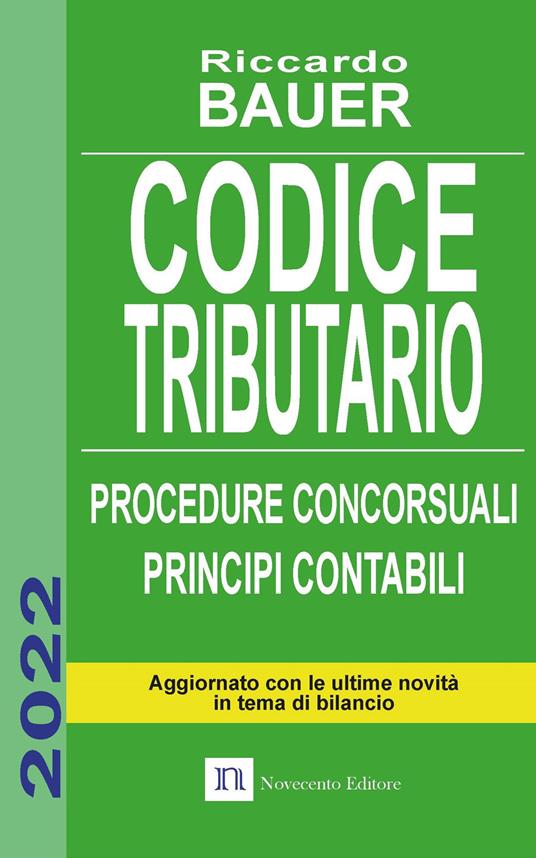 Riccardo
BAUER

CODICE
TRIBUTARIO

PROCEDURE CONCORSUALI
PRINCIPI CONTABILI

2022

Aggiornato con le ultime novità in tema di bilancio

Novecento Editore